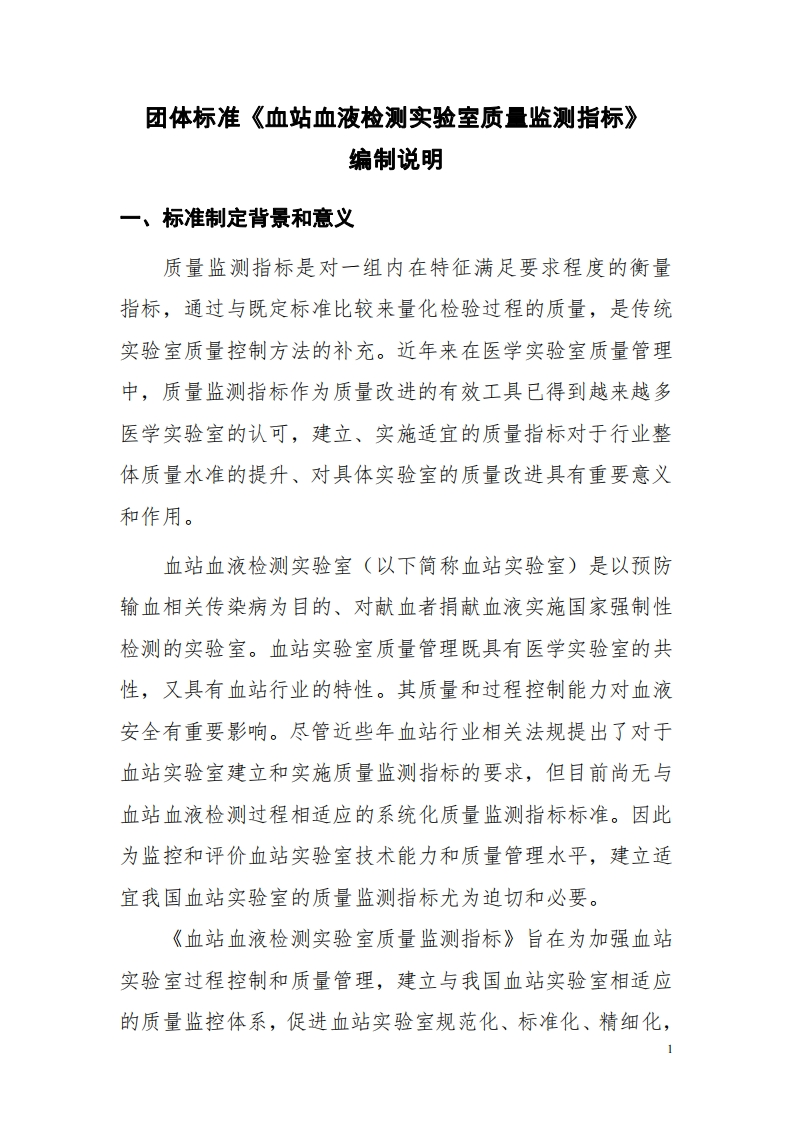 团体标准《血站血液检测实验室质量监测指标》
编制说明

一、标准制定背景和意义

质量监测指标是对一组内在特征满足要求程度的衡量指标，通过与既定标准比较来量化检验过程的质量，是传统实验室质量控制方法的补充。近年来在医学实验室质量管理中，质量监测指标作为质量改进的有效工具已得到越来越多医学实验室的认可，建立、实施适宜的质量指标对于行业整体质量水准的提升、对具体实验室的质量改进具有重要意义和作用。

血站血液检测实验室（以下简称血站实验室）是以预防输血相关传染病为目的、对献血者捐献血液实施国家强制性检测的实验室。血站实验室质量管理既具有医学实验室的共性，又具有血站行业的特性。其质量和过程控制能力对血液安全有重要影响。尽管近些年血站行业相关法规提出了对于血站实验室建立和实施质量监测指标的要求，但目前尚无与血站血液检测过程相适应的系统化质量监测指标标准。因此为监控和评价血站实验室技术能力和质量管理水平，建立适宜我国血站实验室的质量监测指标尤为迫切和必要。

《血站血液检测实验室质量监测指标》旨在为加强血站实验室过程控制和质量管理，建立与我国血站实验室相适应的质量监控体系，促进血站实验室规范化、标准化、精细化，

1